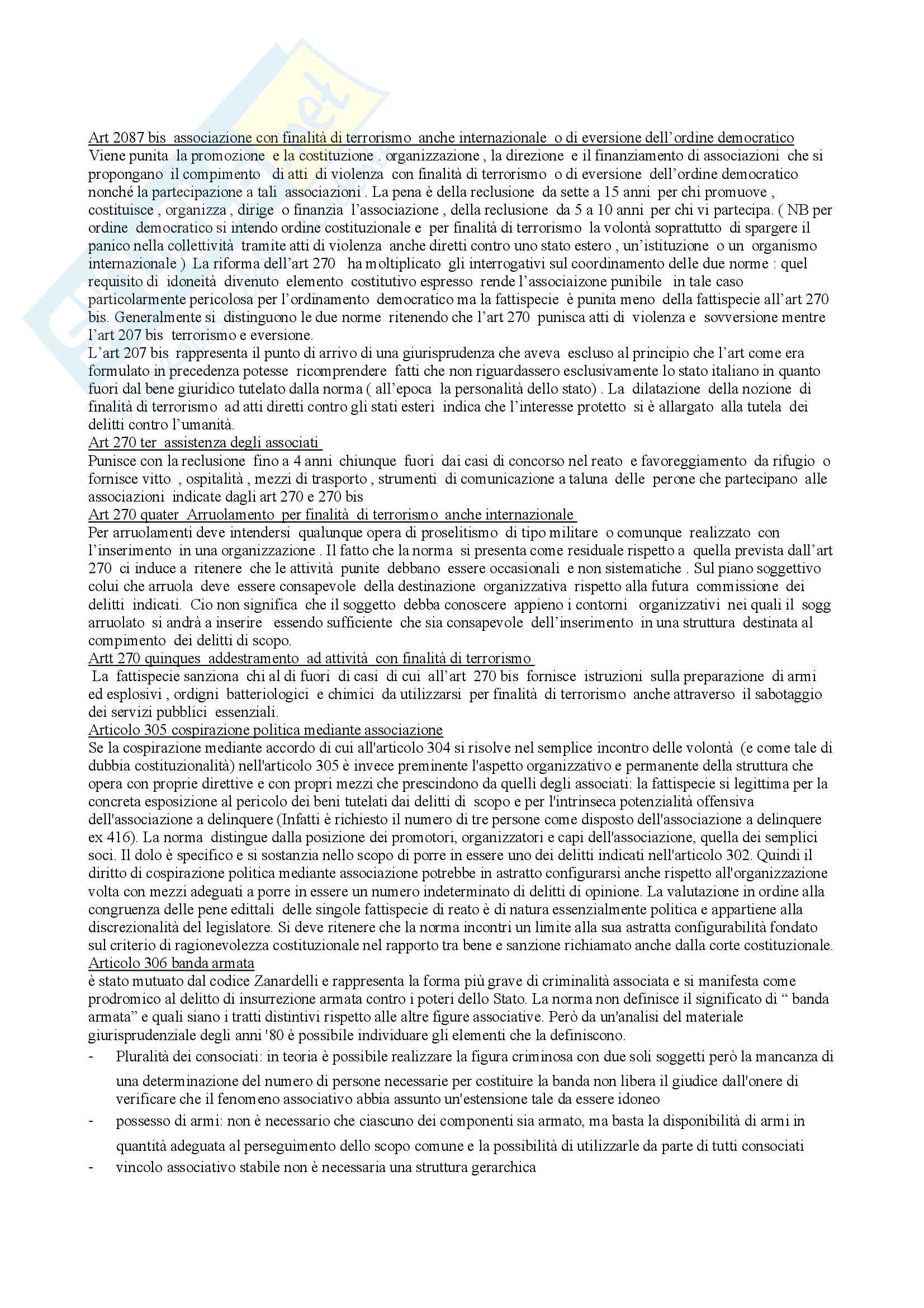 Art 2087 bis associazione con finalità di terrorismo anche internazionale o di eversione dell'ordine democratico
Viene punita la promozione e la costituzione . organizzazione , la direzione e il finanziamento di associazioni che si propongano il compimento di atti di violenza con finalità di terrorismo o di eversione dell'ordine democratico nonché la partecipazione a tali associazioni . La pena è della reclusione da sette a 15 anni per chi promuove , costituisce , organizza , dirige o finanzia l'associazione , della reclusione da 5 a 10 anni per chi vi partecipa. ( NB per ordine democratico si intendo ordine costituzionale e per finalità di terrorismo la volontà soprattutto di spargere il panico nella collettività tramite atti di violenza anche diretti contro uno stato estero , un'istituzione o un organismo internazionale ) La riforma dell'art 270 ha moltiplicato gli interrogativi sul coordinamento delle due norme : quel requisito di idoneità divenuto elemento costitutivo espresso rende l'associaizone punibile in tale caso particolarmente pericolosa per l'ordinamento democratico ma la fattispecie è punita meno della fattispecie all'art 270 bis. Generalmente si distinguono le due norme ritenendo che l'art 270 punisca atti di violenza e sovversione mentre l'art 207 bis terrorismo e eversione.
L'art 207 bis rappresenta il punto di arrivo di una giurisprudenza che aveva escluso al principio che l'art come era formulato in precedenza potesse ricomprendere fatti che non riguardassero esclusivamente lo stato italiano in quanto fuori dal bene giuridico tutelato dalla norma ( all'epoca la personalità dello stato) . La dilatazione della nozione di finalità di terrorismo ad atti diretti contro gli stati esteri indica che l'interesse protetto si è allargato alla tutela dei delitti contro l'umanità.
Art 270 ter assistenza degli associati
Punisce con la reclusione fino a 4 anni chiunque fuori dai casi di concorso nel reato e favoreggiamento da rifugio o fornisce vitto , ospitalità , mezzi di trasporto , strumenti di comunicazione a taluna delle perone che partecipano alle associazioni indicate dagli art 270 e 270 bis
Art 270 quater Arruolamento per finalità di terrorismo anche internazionale
Per arruolamenti deve intendersi qualunque opera di proselitismo di tipo militare o comunque realizzato con l'inserimento in una organizzazione . Il fatto che la norma si presenta come residuale rispetto a quella prevista dall'art 270 ci induce a ritenere che le attività punite debbano essere occasionali e non sistematiche . Sul piano soggettivo colui che arruola deve essere consapevole della destinazione organizzativa rispetto alla futura commissione dei delitti indicati. Cio non significa che il soggetto debba conoscere appieno i contorni organizzativi nei quali il sogg arruolato si andrà a inserire essendo sufficiente che sia consapevole dell'inserimento in una struttura destinata al compimento dei delitti di scopo.
Artt 270 quinques addestramento ad attività con finalità di terrorismo
La fattispecie sanziona chi al di fuori di casi di cui all'art 270 bis fornisce istruzioni sulla preparazione di armi ed esplosivi , ordigni batteriologici e chimici da utilizzarsi per finalità di terrorismo anche attraverso il sabotaggio dei servizi pubblici essenziali.
Articolo 305 cospirazione politica mediante associazione
Se la cospirazione mediante accordo di cui all'articolo 304 si risolve nel semplice incontro delle volontà (e come tale di dubbia costituzionalità) nell'articolo 305 è invece preminente l'aspetto organizzativo e permanente della struttura che opera con proprie direttive e con propri mezzi che prescindono da quelli degli associati: la fattispecie si legittima per la concreta esposizione al pericolo dei beni tutelati dai delitti di scopo e per l'intrinseca potenzialità offensiva dell'associazione a delinquere (Infatti è richiesto il numero di tre persone come disposto dell'associazione a delinquere ex 416). La norma distingue dalla posizione dei promotori, organizzatori e capi dell'associazione, quella dei semplici soci. Il dolo è specifico e si sostanzia nello scopo di porre in essere uno dei delitti indicati nell'articolo 302. Quindi il diritto di cospirazione politica mediante associazione potrebbe in astratto configurarsi anche rispetto all'organizzazione volta con mezzi adeguati a porre in essere un numero indeterminato di delitti di opinione. La valutazione in ordine alla congruenza delle pene edittali delle singole fattispecie di reato è di natura essenzialmente politica e appartiene alla discrezionalità del legislatore. Si deve ritenere che la norma incontri un limite alla sua astratta configurabilità fondato sul criterio di ragionevolezza costituzionale nel rapporto tra bene e sanzione richiamato anche dalla corte costituzionale.
Articolo 306 banda armata
è stato mutuato dal codice Zanardelli e rappresenta la forma più grave di criminalità associata e si manifesta come prodromico al delitto di insurrezione armata contro i poteri dello Stato. La norma non definisce il significato di " banda armata" e quali siano i tratti distintivi rispetto alle altre figure associative. Però da un'analisi del materiale giurisprudenziale degli anni '80 è possibile individuare gli elementi che la definiscono.
- Pluralità dei consociati: in teoria è possibile realizzare la figura criminosa con due soli soggetti però la mancanza di una determinazione del numero di persone necessarie per costituire la banda non libera il giudice dall'onere di verificare che il fenomeno associativo abbia assunto un'estensione tale da essere idoneo
- possesso di armi: non è necessario che ciascuno dei componenti sia armato, ma basta la disponibilità di armi in quantità adeguata al perseguimento dello scopo comune e la possibilità di utilizzarle da parte di tutti consociati
- vincolo associativo stabile non è necessaria una struttura gerarchica